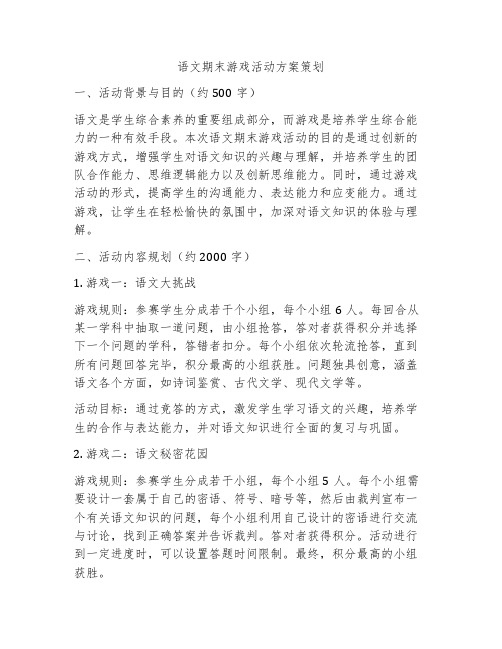 语文期末游戏活动方案策划

一、活动背景与目的（约 500 字）

语文是学生综合素养的重要组成部分，而游戏是培养学生综合能力的一种有效手段。本次语文期末游戏活动的目的是通过创新的游戏方式，增强学生对语文知识的兴趣与理解，并培养学生的团队合作能力、思维逻辑能力以及创新思维能力。同时，通过游戏活动的形式，提高学生的沟通能力、表达能力和应变能力。通过游戏，让学生在轻松愉快的氛围中，加深对语文知识的体验与理解。

二、活动内容规划（约 2000 字）

1. 游戏一：语文大挑战

游戏规则：参赛学生分成若干个小组，每个小组 6 人。每回合从某一学科中抽取一道问题，由小组抢答，答对者获得积分并选择下一个问题的学科，答错者扣分。每个小组依次轮流抢答，直到所有问题回答完毕，积分最高的小组获胜。问题独具创意，涵盖语文各个方面，如诗词鉴赏、古代文学、现代文学等。

活动目标：通过竞答的方式，激发学生学习语文的兴趣，培养学生的合作与表达能力，并对语文知识进行全面的复习与巩固。

2. 游戏二：语文秘密花园

游戏规则：参赛学生分成若干小组，每个小组 5 人。每个小组需要设计一套属于自己的密语、符号、暗号等，然后由裁判宣布一个有关语文知识的问题，每个小组利用自己设计的密语进行交流与讨论，找到正确答案并告诉裁判。答对者获得积分。活动进行到一定进度时，可以设置答题时间限制。最终，积分最高的小组获胜。